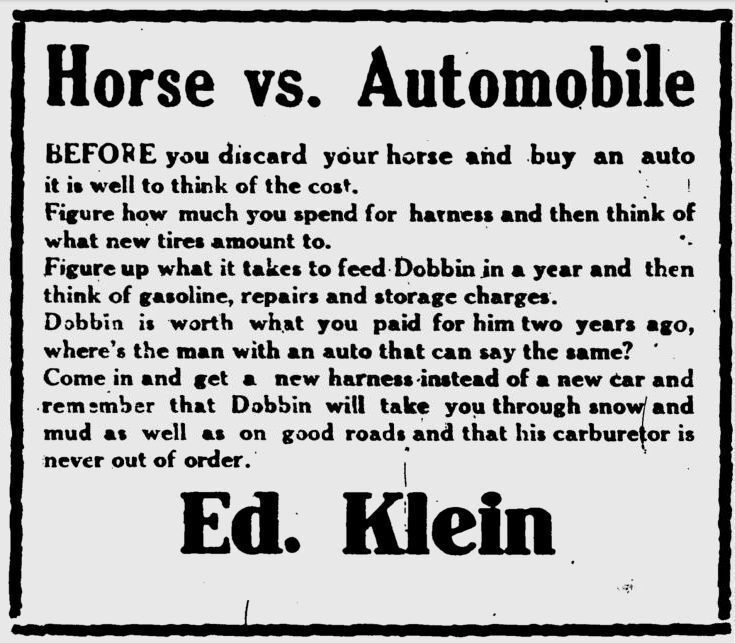 Horse vs. Automobile

BEFORE you discard your horse and buy an auto it is well to think of the cost.

Figure how much you spend for harness and then think of what new tires amount to.

Figure up what it takes to feed Dobbin in a year and then think of gasoline, repairs and storage charges.

Dobbin is worth what you paid for him two years ago, where's the man with an auto that can say the same?

Come in and get a new harness instead of a new car and remember that Dobbin will take you through snow and mud as well as on good roads and that his carburetor is never out of order.

Ed. Klein